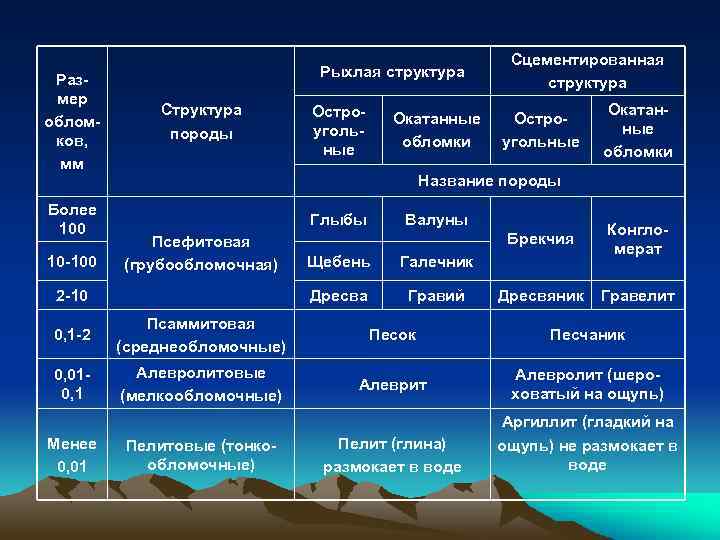 | Размер обломков, мм | Структура породы | Рыхлая структура | | Сцементированная структура | |
|---|---|---|---|---|---|
| | | Остроугольные | Окатанные обломки | Остроугольные | Окатанные обломки |
| | | Название породы | | | |
| Более 100 | Псефитовая (грубообломочная) | Глыбы | Валуны | Брекчия | Конгломерат |
| 10-100 | | Щебень | Галечник | | |
| 2-10 | | Дресва | Гравий | Дресвяник | Гравелит |
| 0,1-2 | Псаммитовая (среднеобломочные) | Песок | | Песчаник | |
| 0,01-0,1 | Алевролитовые (мелкообломочные) | Алеврит | | Алевролит (шероховатый на ощупь) | |
| Менее 0,01 | Пелитовые (тонкообломочные) | Пелит (глина) размокает в воде | | Аргиллит (гладкий на ощупь) не размокает в воде | |